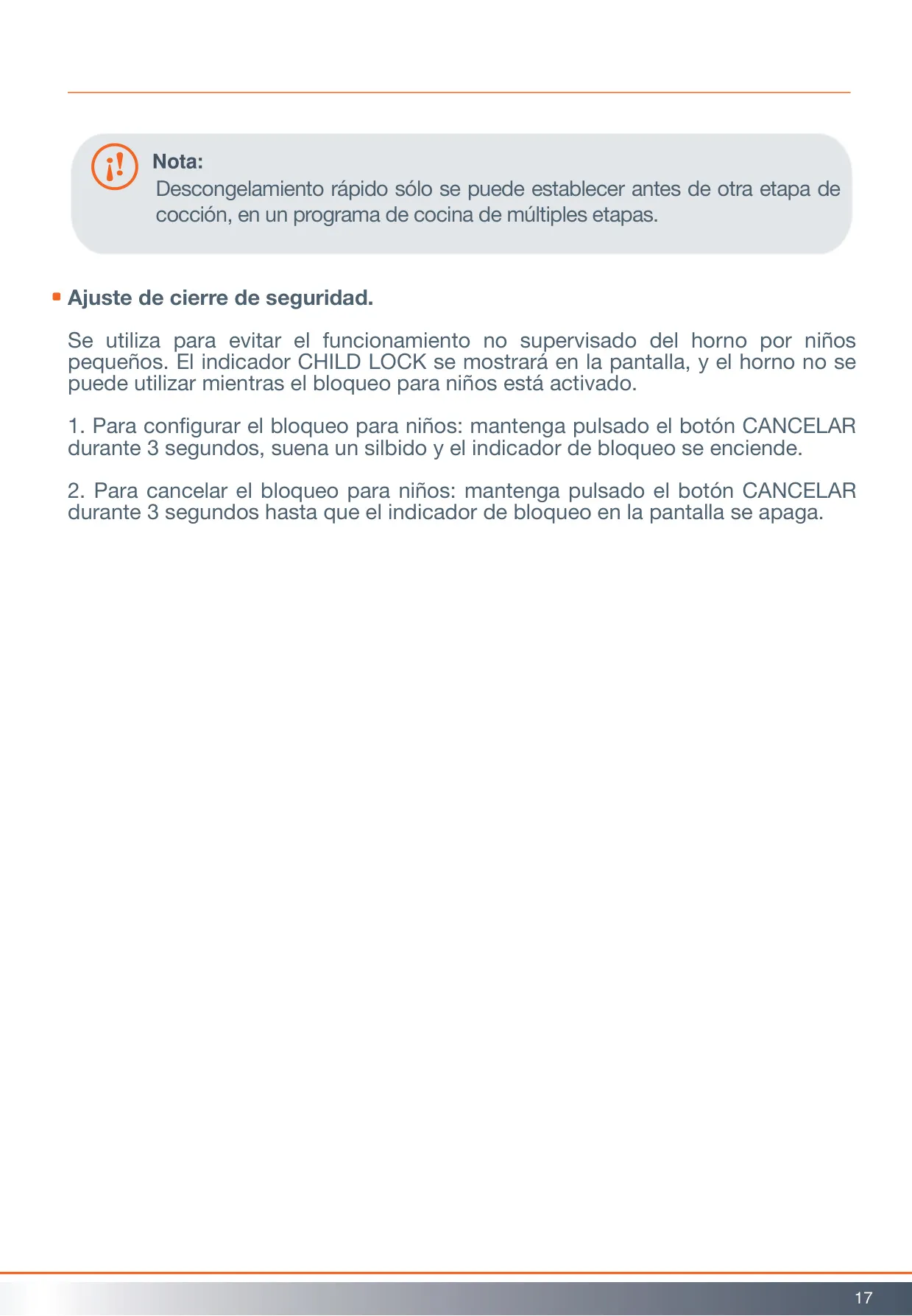 ¡!

Nota:
Descongelamiento rápido sólo se puede establecer antes de otra etapa de cocción, en un programa de cocina de múltiples etapas.

Ajuste de cierre de seguridad.

Se utiliza para evitar el funcionamiento no supervisado del horno por niños pequeños. El indicador CHILD LOCK se mostrará en la pantalla, y el horno no se puede utilizar mientras el bloqueo para niños está activado.

1. Para configurar el bloqueo para niños: mantenga pulsado el botón CANCELAR durante 3 segundos, suena un silbido y el indicador de bloqueo se enciende.

2. Para cancelar el bloqueo para niños: mantenga pulsado el botón CANCELAR durante 3 segundos hasta que el indicador de bloqueo en la pantalla se apaga.

17